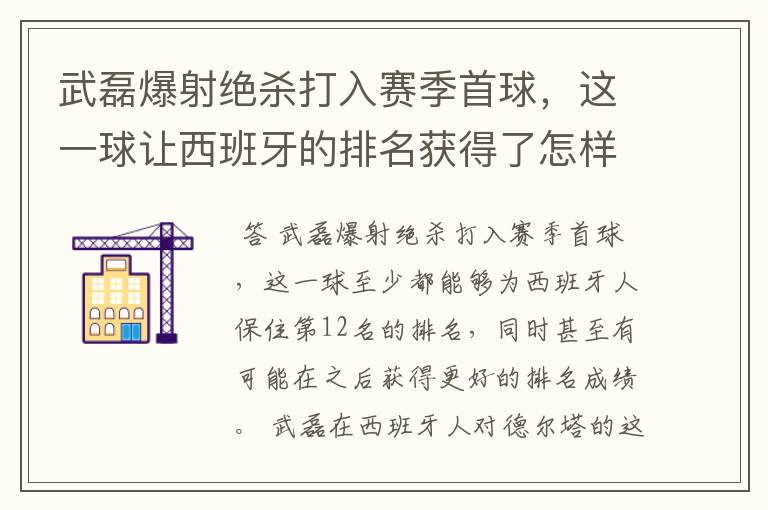 武磊爆射绝杀打入赛季首球，这一球让西班牙的排名获得了怎样

答 武磊爆射绝杀打入赛季首球，这一球至少都能够为西班牙人保住第12名的排名，同时甚至有可能在之后获得更好的排名成绩。 武磊在西班牙人对德尔塔的这